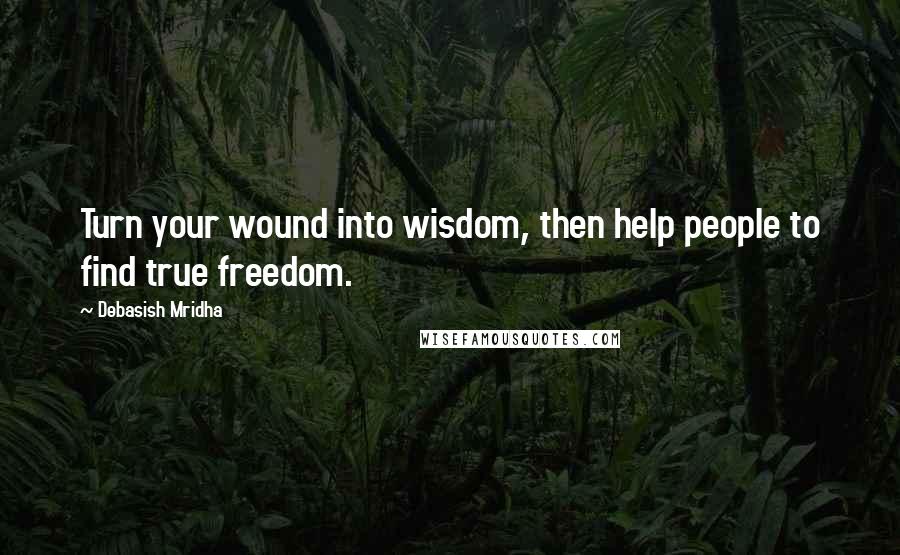 Turn your wound into wisdom, then help people to find true freedom.

~ Debasish Mridha

WISEFAMOUSQUOTES.COM